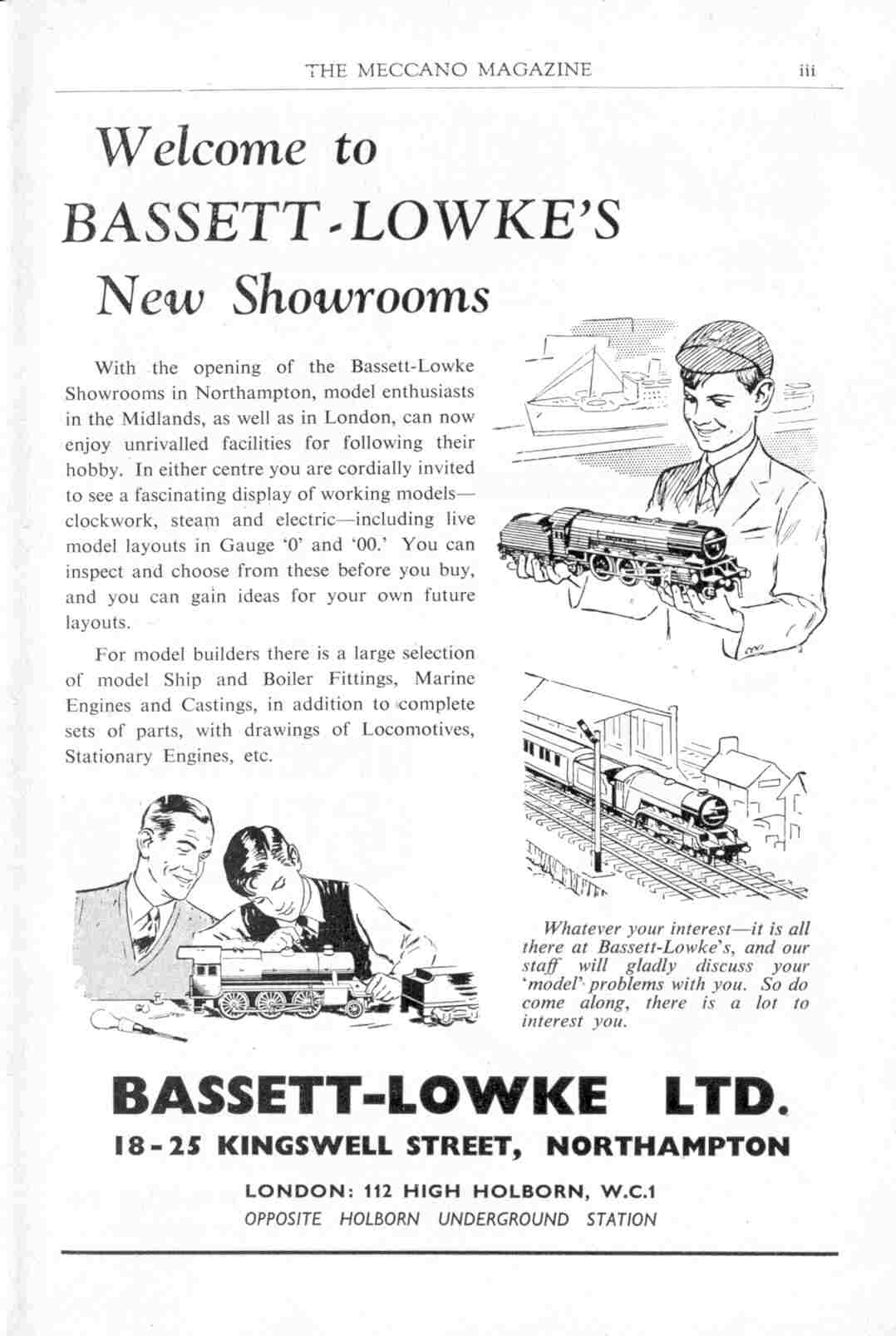 THE MECCANO MAGAZINE iii

Welcome to BASSETT-LOWKE'S New Showrooms

With the opening of the Bassett-Lowke Showrooms in Northampton, model enthusiasts in the Midlands, as well as in London, can now enjoy unrivalled facilities for following their hobby. In either centre you are cordially invited to see a fascinating display of working models—clockwork, steam and electric—including live model layouts in Gauge '0' and '00.' You can inspect and choose from these before you buy, and you can gain ideas for your own future layouts.

For model builders there is a large selection of model Ship and Boiler Fittings, Marine Engines and Castings, in addition to complete sets of parts, with drawings of Locomotives, Stationary Engines, etc.

Whatever your interest—it is all there at Bassett-Lowke's, and our staff will gladly discuss your 'model' problems with you. So do come along, there is a lot to interest you.

BASSETT-LOWKE LTD.

18-25 KINGSWELL STREET, NORTHAMPTON

LONDON: 112 HIGH HOLBORN, W.C.1

OPPOSITE HOLBORN UNDERGROUND STATION